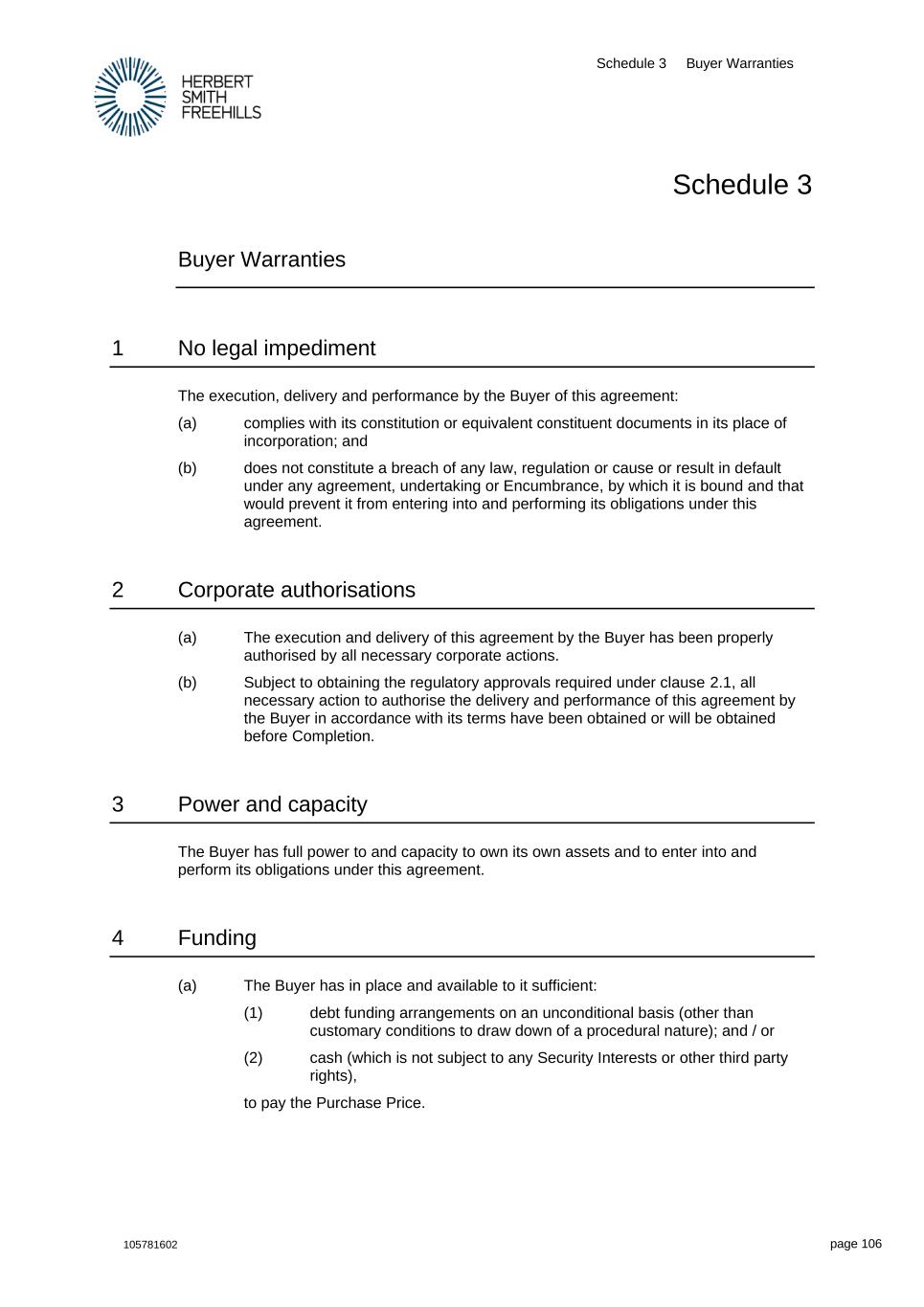 HERBERT SMITH FREEHILLS

Schedule 3 Buyer Warranties

Schedule 3

Buyer Warranties

1 No legal impediment

The execution, delivery and performance by the Buyer of this agreement:

(a) complies with its constitution or equivalent constituent documents in its place of incorporation; and

(b) does not constitute a breach of any law, regulation or cause or result in default under any agreement, undertaking or Encumbrance, by which it is bound and that would prevent it from entering into and performing its obligations under this agreement.

2 Corporate authorisations

(a) The execution and delivery of this agreement by the Buyer has been properly authorised by all necessary corporate actions.

(b) Subject to obtaining the regulatory approvals required under clause 2.1, all necessary action to authorise the delivery and performance of this agreement by the Buyer in accordance with its terms have been obtained or will be obtained before Completion.

3 Power and capacity

The Buyer has full power to and capacity to own its own assets and to enter into and perform its obligations under this agreement.

4 Funding

(a) The Buyer has in place and available to it sufficient:

(1) debt funding arrangements on an unconditional basis (other than customary conditions to draw down of a procedural nature); and / or

(2) cash (which is not subject to any Security Interests or other third party rights),

to pay the Purchase Price.

105781602

page 106